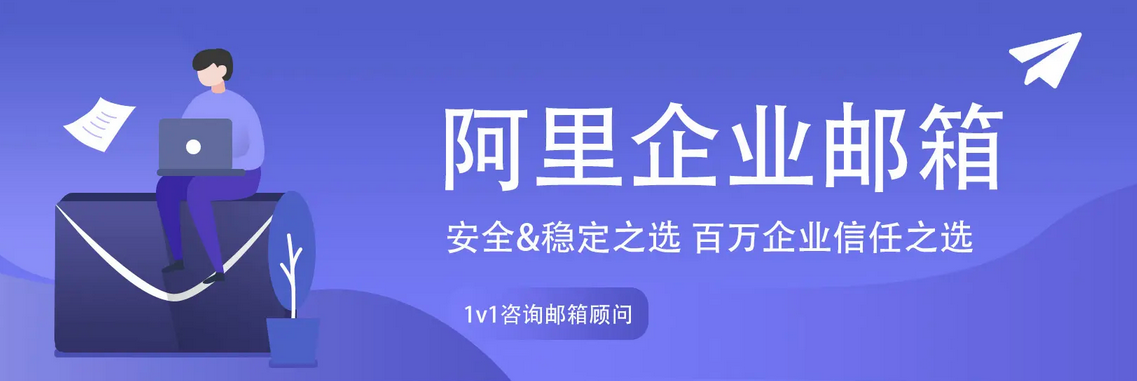 阿里企业邮箱

安全&稳定之选 百万企业信任之选

1v1咨询邮箱顾问